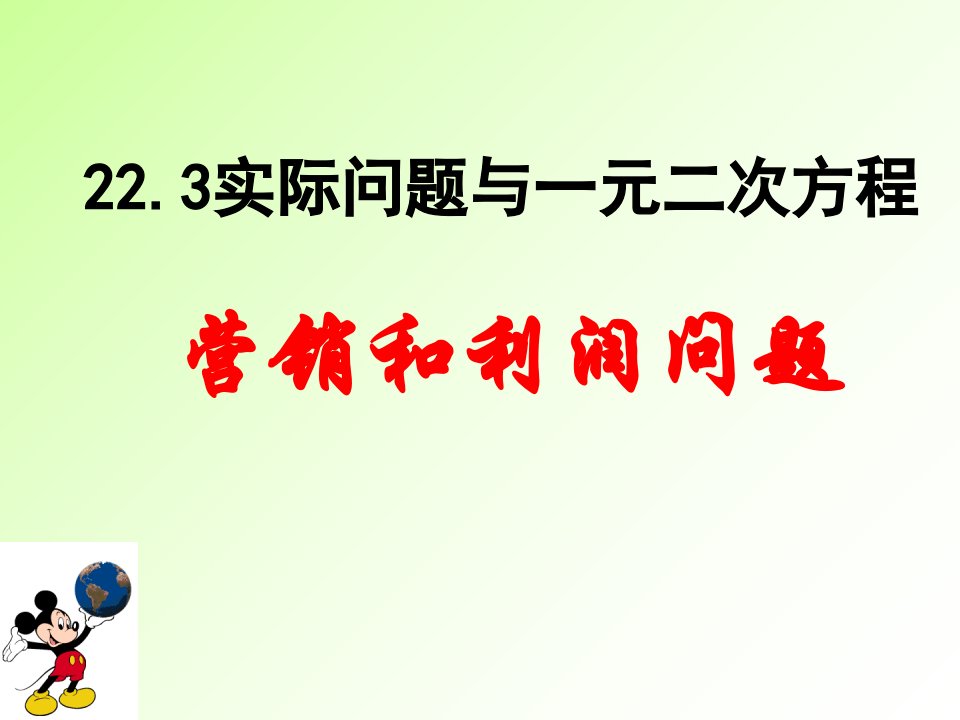 22.3实际问题与一元二次方程

营销和利润问题